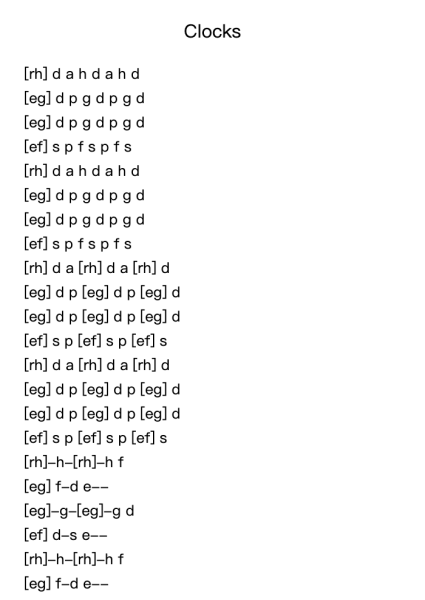 Clocks

[rh] d a h d a h d
[eg] d p g d p g d
[eg] d p g d p g d
[ef] s p f s p f s
[rh] d a h d a h d
[eg] d p g d p g d
[eg] d p g d p g d
[ef] s p f s p f s
[rh] d a [rh] d a [rh] d
[eg] d p [eg] d p [eg] d
[eg] d p [eg] d p [eg] d
[ef] s p [ef] s p [ef] s
[rh] d a [rh] d a [rh] d
[eg] d p [eg] d p [eg] d
[eg] d p [eg] d p [eg] d
[ef] s p [ef] s p [ef] s
[rh]–h–[rh]–h f
[eg] f–d e––
[eg]–g–[eg]–g d
[ef] d–s e––
[rh]–h–[rh]–h f
[eg] f–d e––